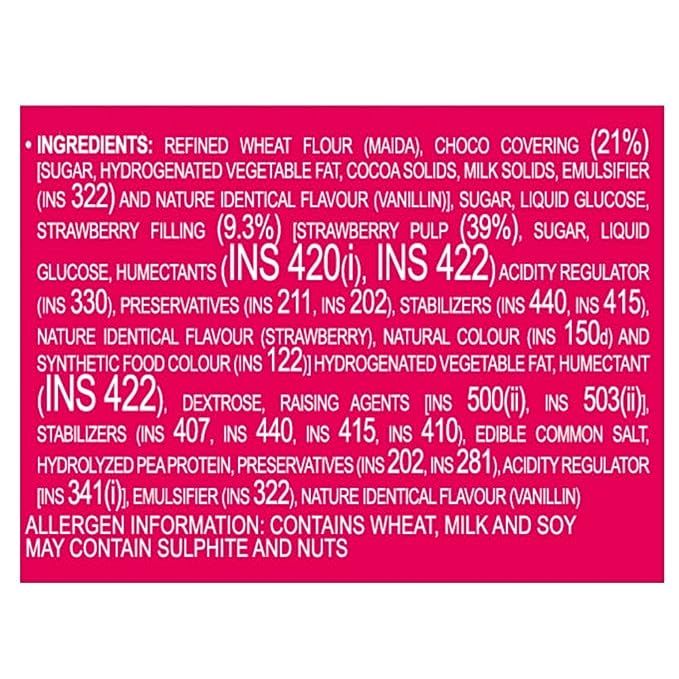 • INGREDIENTS: REFINED WHEAT FLOUR (MAIDA), CHOCO COVERING (21%) [SUGAR, HYDROGENATED VEGETABLE FAT, COCOA SOLIDS, MILK SOLIDS, EMULSIFIER (INS 322) AND NATURE IDENTICAL FLAVOUR (VANILLIN)], SUGAR, LIQUID GLUCOSE, STRAWBERRY FILLING (9.3%) [STRAWBERRY PULP (39%), SUGAR, LIQUID GLUCOSE, HUMECTANTS (INS 420(i), INS 422) ACIDITY REGULATOR (INS 330), PRESERVATIVES (INS 211, INS 202), STABILIZERS (INS 440, INS 415), NATURE IDENTICAL FLAVOUR (STRAWBERRY), NATURAL COLOUR (INS 150d) AND SYNTHETIC FOOD COLOUR (INS 122)] HYDROGENATED VEGETABLE FAT, HUMECTANT (INS 422), DEXTROSE, RAISING AGENTS [INS 500(ii), INS 503(ii)], STABILIZERS (INS 407, INS 440, INS 415, INS 410), EDIBLE COMMON SALT, HYDROLYZED PEA PROTEIN, PRESERVATIVES (INS 202, INS 281), ACIDITY REGULATOR [INS 341(i)], EMULSIFIER (INS 322), NATURE IDENTICAL FLAVOUR (VANILLIN)
ALLERGEN INFORMATION: CONTAINS WHEAT, MILK AND SOY
MAY CONTAIN SULPHITE AND NUTS